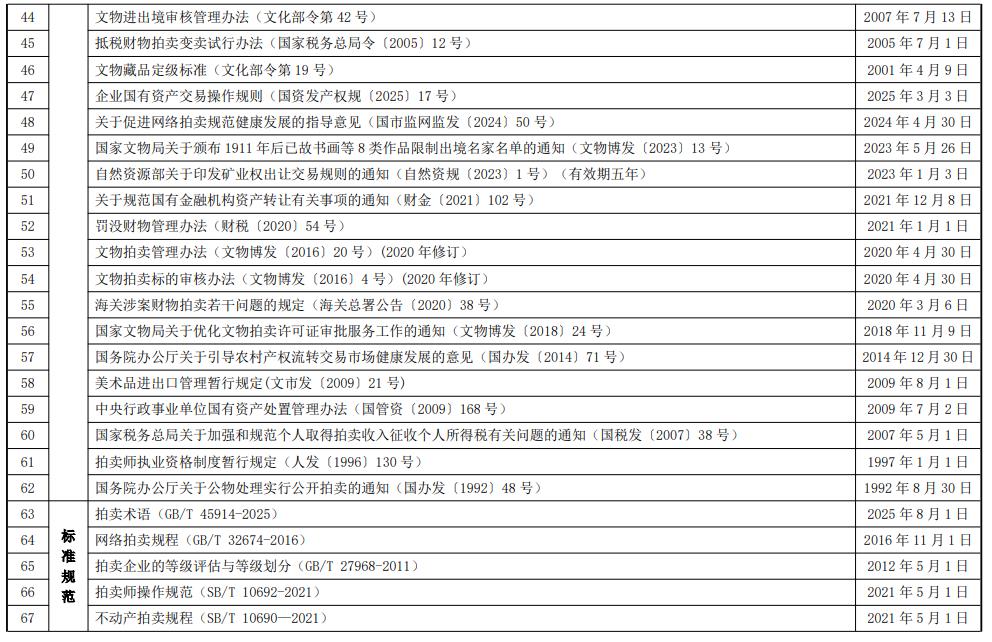 | 44 |  | 文物进出境审核管理办法（文化部令第 42 号） | 2007 年 7 月 13 日 |
|---|---|---|---|
| 45 |  | 抵税财物拍卖变卖试行办法（国家税务总局令〔2005〕12 号） | 2005 年 7 月 1 日 |
| 46 |  | 文物藏品定级标准（文化部令第 19 号） | 2001 年 4 月 9 日 |
| 47 |  | 企业国有资产交易操作规则（国资发产权规〔2025〕17 号） | 2025 年 3 月 3 日 |
| 48 |  | 关于促进网络拍卖规范健康发展的指导意见（国市监网监发〔2024〕50 号） | 2024 年 4 月 30 日 |
| 49 |  | 国家文物局关于颁布 1911 年后已故书画等 8 类作品限制出境名家名单的通知（文物博发〔2023〕13 号） | 2023 年 5 月 26 日 |
| 50 |  | 自然资源部关于印发矿业权出让交易规则的通知（自然资规〔2023〕1 号）（有效期五年） | 2023 年 1 月 3 日 |
| 51 |  | 关于规范国有金融机构资产转让有关事项的通知（财金〔2021〕102 号） | 2021 年 12 月 8 日 |
| 52 |  | 罚没财物管理办法（财税〔2020〕54 号） | 2021 年 1 月 1 日 |
| 53 |  | 文物拍卖管理办法（文物博发〔2016〕20 号）(2020 年修订) | 2020 年 4 月 30 日 |
| 54 |  | 文物拍卖标的审核办法（文物博发〔2016〕4 号）(2020 年修订) | 2020 年 4 月 30 日 |
| 55 |  | 海关涉案财物拍卖若干问题的规定（海关总署公告〔2020〕38 号） | 2020 年 3 月 6 日 |
| 56 |  | 国家文物局关于优化文物拍卖许可证审批服务工作的通知（文物博发〔2018〕24 号） | 2018 年 11 月 9 日 |
| 57 |  | 国务院办公厅关于引导农村产权流转交易市场健康发展的意见（国办发〔2014〕71 号） | 2014 年 12 月 30 日 |
| 58 |  | 美术品进出口管理暂行规定(文市发〔2009〕21 号) | 2009 年 8 月 1 日 |
| 59 |  | 中央行政事业单位国有资产处置管理办法（国管资〔2009〕168 号） | 2009 年 7 月 2 日 |
| 60 |  | 国家税务总局关于加强和规范个人取得拍卖收入征收个人所得税有关问题的通知（国税发〔2007〕38 号） | 2007 年 5 月 1 日 |
| 61 |  | 拍卖师执业资格制度暂行规定（人发〔1996〕130 号） | 1997 年 1 月 1 日 |
| 62 |  | 国务院办公厅关于公物处理实行公开拍卖的通知（国办发〔1992〕48 号） | 1992 年 8 月 30 日 |
| 63 | 标准规范 | 拍卖术语（GB/T 45914-2025） | 2025 年 8 月 1 日 |
| 64 |  | 网络拍卖规程（GB/T 32674-2016） | 2016 年 11 月 1 日 |
| 65 |  | 拍卖企业的等级评估与等级划分（GB/T 27968-2011） | 2012 年 5 月 1 日 |
| 66 |  | 拍卖师操作规范（SB/T 10692-2021） | 2021 年 5 月 1 日 |
| 67 |  | 不动产拍卖规程（SB/T 10690—2021） | 2021 年 5 月 1 日 |